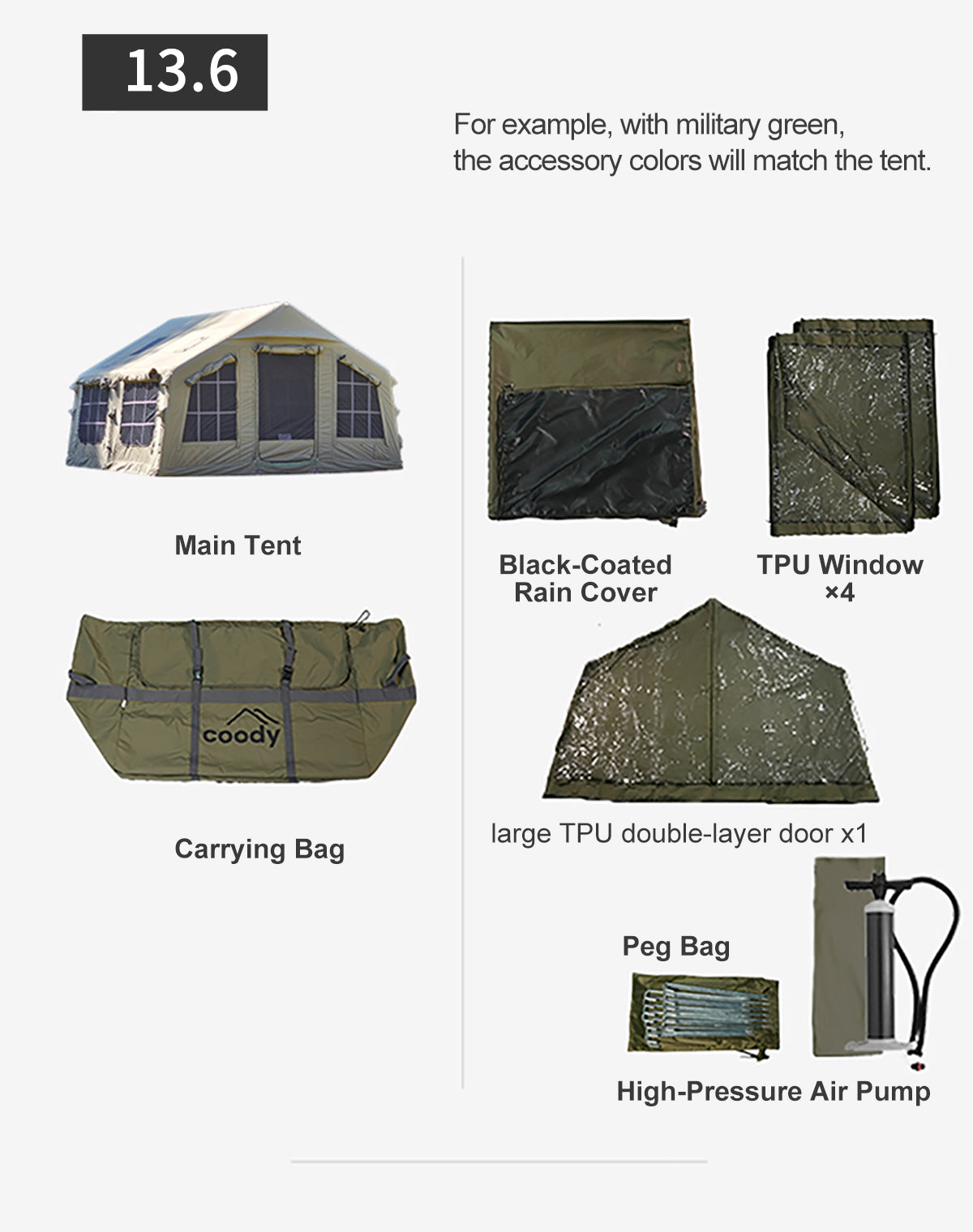 13.6

For example, with military green, the accessory colors will match the tent.

Main Tent

coody

Carrying Bag

Black-Coated
Rain Cover

TPU Window
×4

large TPU double-layer door x1

Peg Bag

High-Pressure Air Pump